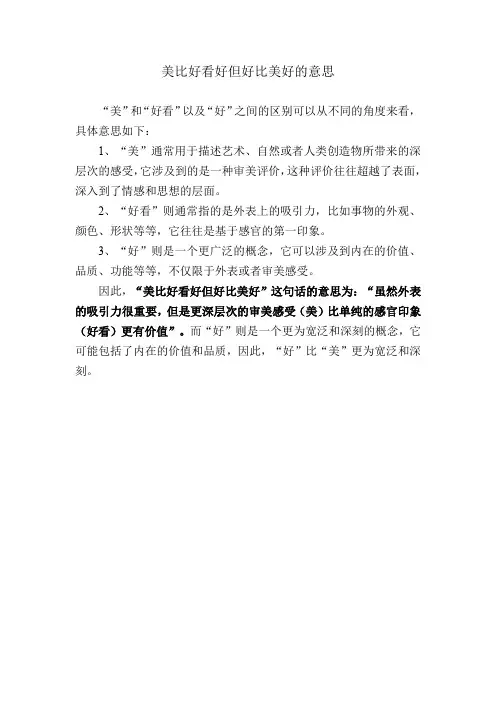 美比好看好但好比美好的意思

“美”和“好看”以及“好”之间的区别可以从不同的角度来看，具体意思如下：

1、“美”通常用于描述艺术、自然或者人类创造物所带来的深层次的感受，它涉及到的是一种审美评价，这种评价往往超越了表面，深入到了情感和思想的层面。

2、“好看”则通常指的是外表上的吸引力，比如事物的外观、颜色、形状等等，它往往是基于感官的第一印象。

3、“好”则是一个更广泛的概念，它可以涉及到内在的价值、品质、功能等等，不仅限于外表或者审美感受。

因此，“美比好看好但好比美好”这句话的意思为：“虽然外表的吸引力很重要，但是更深层次的审美感受（美）比单纯的感官印象（好看）更有价值”。而“好”则是一个更为宽泛和深刻的概念，它可能包括了内在的价值和品质，因此，“好”比“美”更为宽泛和深刻。